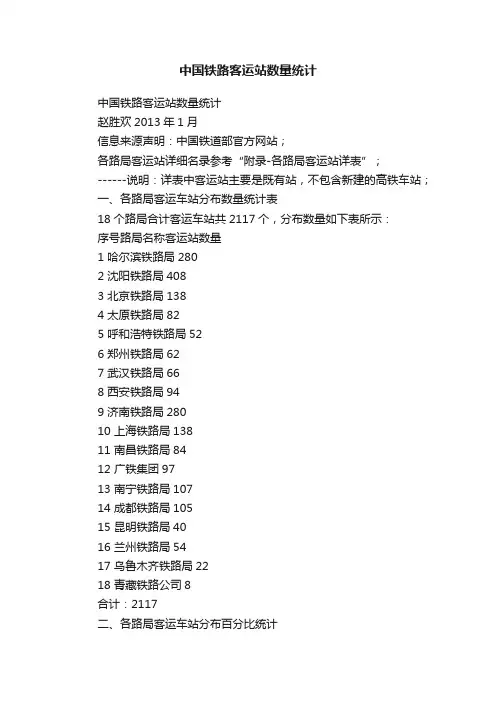 中国铁路客运站数量统计

中国铁路客运站数量统计
赵胜欢 2013 年 1 月
信息来源声明：中国铁道部官方网站；
各路局客运站详细名录参考“附录-各路局客运站详表”；
------说明：详表中客运站主要是既有站，不包含新建的高铁车站；
一、各路局客运车站分布数量统计表
18 个路局合计客运车站共 2117 个，分布数量如下表所示：
序号路局名称客运站数量
1 哈尔滨铁路局 280
2 沈阳铁路局 408
3 北京铁路局 138
4 太原铁路局 82
5 呼和浩特铁路局 52
6 郑州铁路局 62
7 武汉铁路局 66
8 西安铁路局 94
9 济南铁路局 280
10 上海铁路局 138
11 南昌铁路局 84
12 广铁集团 97
13 南宁铁路局 107
14 成都铁路局 105
15 昆明铁路局 40
16 兰州铁路局 54
17 乌鲁木齐铁路局 22
18 青藏铁路公司 8
合计：2117
二、各路局客运车站分布百分比统计